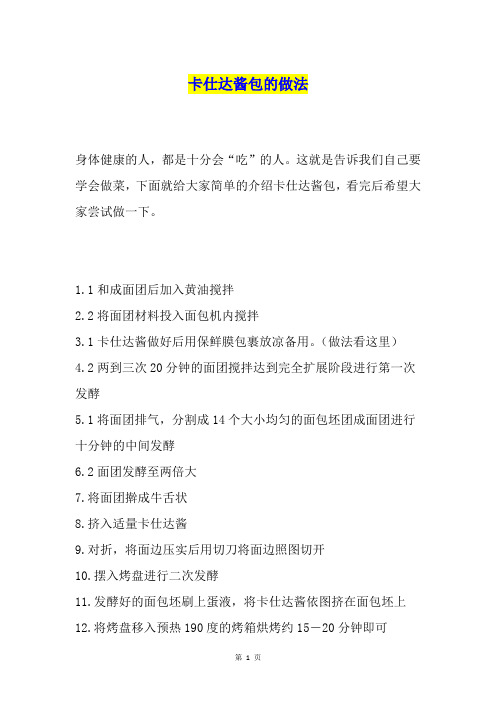 卡仕达酱包的做法

身体健康的人，都是十分会“吃”的人。这就是告诉我们自己要学会做菜，下面就给大家简单的介绍卡仕达酱包，看完后希望大家尝试做一下。

1.1 和成面团后加入黄油搅拌

2.2 将面团材料投入面包机内搅拌

3.1 卡仕达酱做好后用保鲜膜包裹放凉备用。(做法看这里)

4.2 两到三次 20 分钟的面团搅拌达到完全扩展阶段进行第一次发酵

5.1 将面团排气，分割成 14 个大小均匀的面包坯团成面团进行十分钟的中间发酵

6.2 面团发酵至两倍大

7.将面团擀成牛舌状

8.挤入适量卡仕达酱

9.对折，将面边压实后用切刀将面边照图切开

10.摆入烤盘进行二次发酵

11.发酵好的面包坯刷上蛋液，将卡仕达酱依图挤在面包坯上

12.将烤盘移入预热 190 度的烤箱烘烤约 15－20 分钟即可

第 1 页